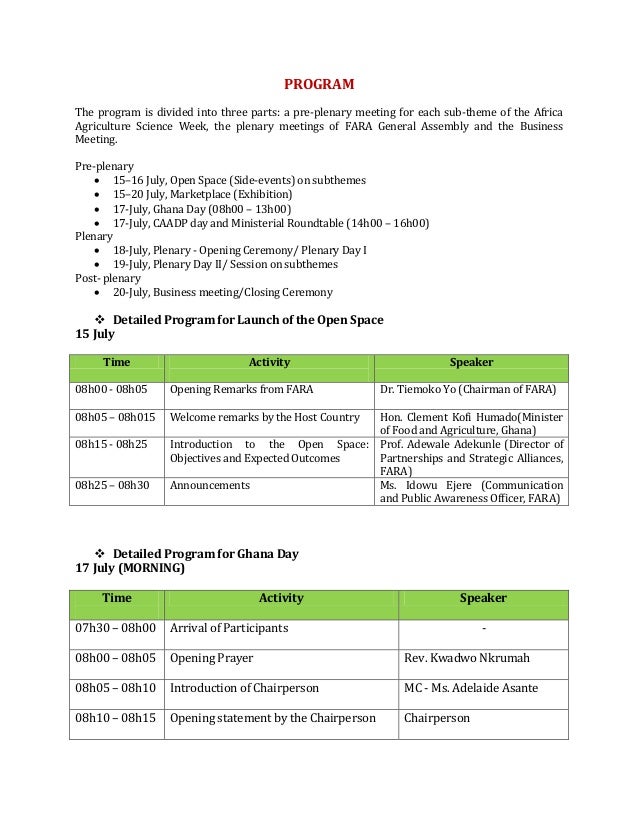 PROGRAM

The program is divided into three parts: a pre-plenary meeting for each sub-theme of the Africa Agriculture Science Week, the plenary meetings of FARA General Assembly and the Business Meeting.

Pre-plenary
• 15–16 July, Open Space (Side-events) on subthemes
• 15–20 July, Marketplace (Exhibition)
• 17-July, Ghana Day (08h00 – 13h00)
• 17-July, CAADP day and Ministerial Roundtable (14h00 – 16h00)
Plenary
• 18-July, Plenary - Opening Ceremony/ Plenary Day I
• 19-July, Plenary Day II/ Session on subthemes
Post- plenary
• 20-July, Business meeting/Closing Ceremony

❖ Detailed Program for Launch of the Open Space
15 July

| Time | Activity | Speaker |
|---|---|---|
| 08h00 - 08h05 | Opening Remarks from FARA | Dr. Tiemoko Yo (Chairman of FARA) |
| 08h05 – 08h015 | Welcome remarks by the Host Country | Hon. Clement Kofi Humado(Minister of Food and Agriculture, Ghana) |
| 08h15 - 08h25 | Introduction to the Open Space: Objectives and Expected Outcomes | Prof. Adewale Adekunle (Director of Partnerships and Strategic Alliances, FARA) |
| 08h25 – 08h30 | Announcements | Ms. Idowu Ejere (Communication and Public Awareness Officer, FARA) |

❖ Detailed Program for Ghana Day
17 July (MORNING)

| Time | Activity | Speaker |
|---|---|---|
| 07h30 – 08h00 | Arrival of Participants | - |
| 08h00 – 08h05 | Opening Prayer | Rev. Kwadwo Nkrumah |
| 08h05 – 08h10 | Introduction of Chairperson | MC - Ms. Adelaide Asante |
| 08h10 – 08h15 | Opening statement by the Chairperson | Chairperson |